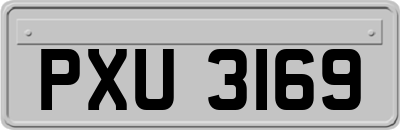 PXU 3169